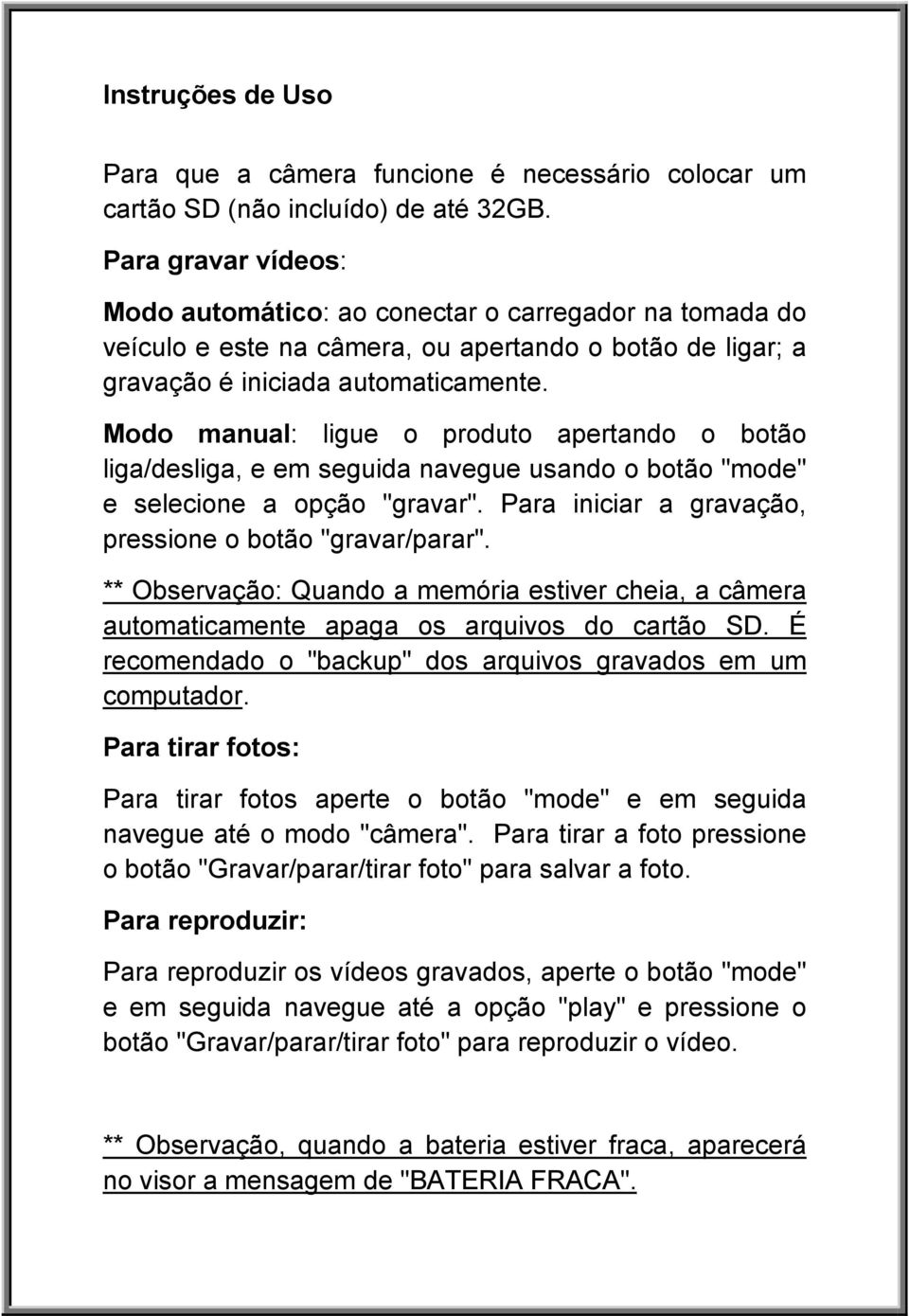 Instruções de Uso

Para que a câmera funcione é necessário colocar um cartão SD (não incluído) de até 32GB.

Para gravar vídeos:

Modo automático: ao conectar o carregador na tomada do veículo e este na câmera, ou apertando o botão de ligar; a gravação é iniciada automaticamente.

Modo manual: ligue o produto apertando o botão liga/desliga, e em seguida navegue usando o botão "mode" e selecione a opção "gravar". Para iniciar a gravação, pressione o botão "gravar/parar".

** Observação: Quando a memória estiver cheia, a câmera automaticamente apaga os arquivos do cartão SD. É recomendado o "backup" dos arquivos gravados em um computador.

Para tirar fotos:

Para tirar fotos aperte o botão "mode" e em seguida navegue até o modo "câmera". Para tirar a foto pressione o botão "Gravar/parar/tirar foto" para salvar a foto.

Para reproduzir:

Para reproduzir os vídeos gravados, aperte o botão "mode" e em seguida navegue até a opção "play" e pressione o botão "Gravar/parar/tirar foto" para reproduzir o vídeo.

** Observação, quando a bateria estiver fraca, aparecerá no visor a mensagem de "BATERIA FRACA".